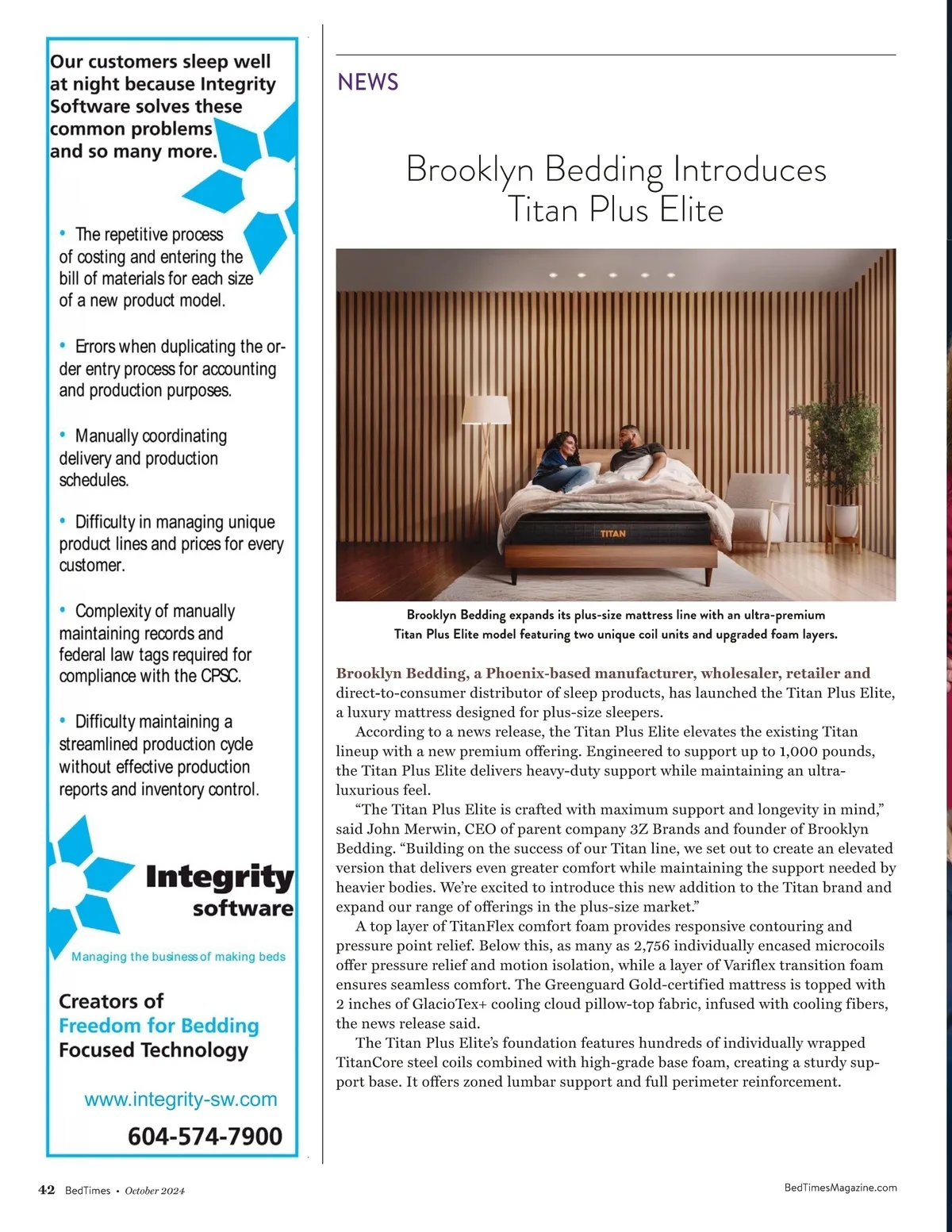 Our customers sleep well at night because Integrity Software solves these common problems and so many more.

• The repetitive process of costing and entering the bill of materials for each size of a new product model.

• Errors when duplicating the order entry process for accounting and production purposes.

• Manually coordinating delivery and production schedules.

• Difficulty in managing unique product lines and prices for every customer.

• Complexity of manually maintaining records and federal law tags required for compliance with the CPSC.

• Difficulty maintaining a streamlined production cycle without effective production reports and inventory control.

Integrity software

Managing the business of making beds

Creators of Freedom for Bedding Focused Technology

www.integrity-sw.com

604-574-7900

NEWS

Brooklyn Bedding Introduces Titan Plus Elite

TITAN

Brooklyn Bedding expands its plus-size mattress line with an ultra-premium Titan Plus Elite model featuring two unique coil units and upgraded foam layers.

Brooklyn Bedding, a Phoenix-based manufacturer, wholesaler, retailer and direct-to-consumer distributor of sleep products, has launched the Titan Plus Elite, a luxury mattress designed for plus-size sleepers.

According to a news release, the Titan Plus Elite elevates the existing Titan lineup with a new premium offering. Engineered to support up to 1,000 pounds, the Titan Plus Elite delivers heavy-duty support while maintaining an ultra-luxurious feel.

“The Titan Plus Elite is crafted with maximum support and longevity in mind,” said John Merwin, CEO of parent company 3Z Brands and founder of Brooklyn Bedding. “Building on the success of our Titan line, we set out to create an elevated version that delivers even greater comfort while maintaining the support needed by heavier bodies. We’re excited to introduce this new addition to the Titan brand and expand our range of offerings in the plus-size market.”

A top layer of TitanFlex comfort foam provides responsive contouring and pressure point relief. Below this, as many as 2,756 individually encased microcoils offer pressure relief and motion isolation, while a layer of Variflex transition foam ensures seamless comfort. The Greenguard Gold-certified mattress is topped with 2 inches of GlacioTex+ cooling cloud pillow-top fabric, infused with cooling fibers, the news release said.

The Titan Plus Elite’s foundation features hundreds of individually wrapped TitanCore steel coils combined with high-grade base foam, creating a sturdy support base. It offers zoned lumbar support and full perimeter reinforcement.

42 BedTimes • October 2024

BedTimesMagazine.com